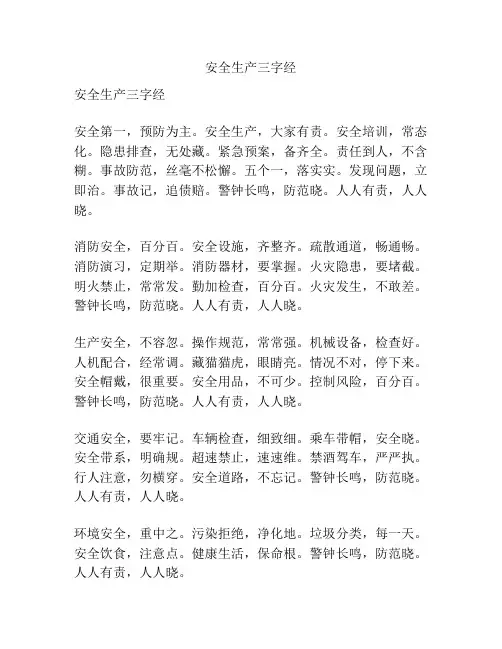 安全生产三字经

安全生产三字经

安全第一，预防为主。安全生产，大家有责。安全培训，常态化。隐患排查，无处藏。紧急预案，备齐全。责任到人，不含糊。事故防范，丝毫不松懈。五个一，落实实。发现问题，立即治。事故记，追债赔。警钟长鸣，防范晓。人人有责，人人晓。

消防安全，百分百。安全设施，齐整齐。疏散通道，畅通畅。消防演习，定期举。消防器材，要掌握。火灾隐患，要堵截。明火禁止，常常发。勤加检查，百分百。火灾发生，不敢差。警钟长鸣，防范晓。人人有责，人人晓。

生产安全，不容忽。操作规范，常常强。机械设备，检查好。人机配合，经常调。藏猫猫虎，眼睛亮。情况不对，停下来。安全帽戴，很重要。安全用品，不可少。控制风险，百分百。警钟长鸣，防范晓。人人有责，人人晓。

交通安全，要牢记。车辆检查，细致细。乘车带帽，安全晓。安全带系，明确规。超速禁止，速速维。禁酒驾车，严严执。行人注意，勿横穿。安全道路，不忘记。警钟长鸣，防范晓。人人有责，人人晓。

环境安全，重中之。污染拒绝，净化地。垃圾分类，每一天。安全饮食，注意点。健康生活，保命根。警钟长鸣，防范晓。人人有责，人人晓。